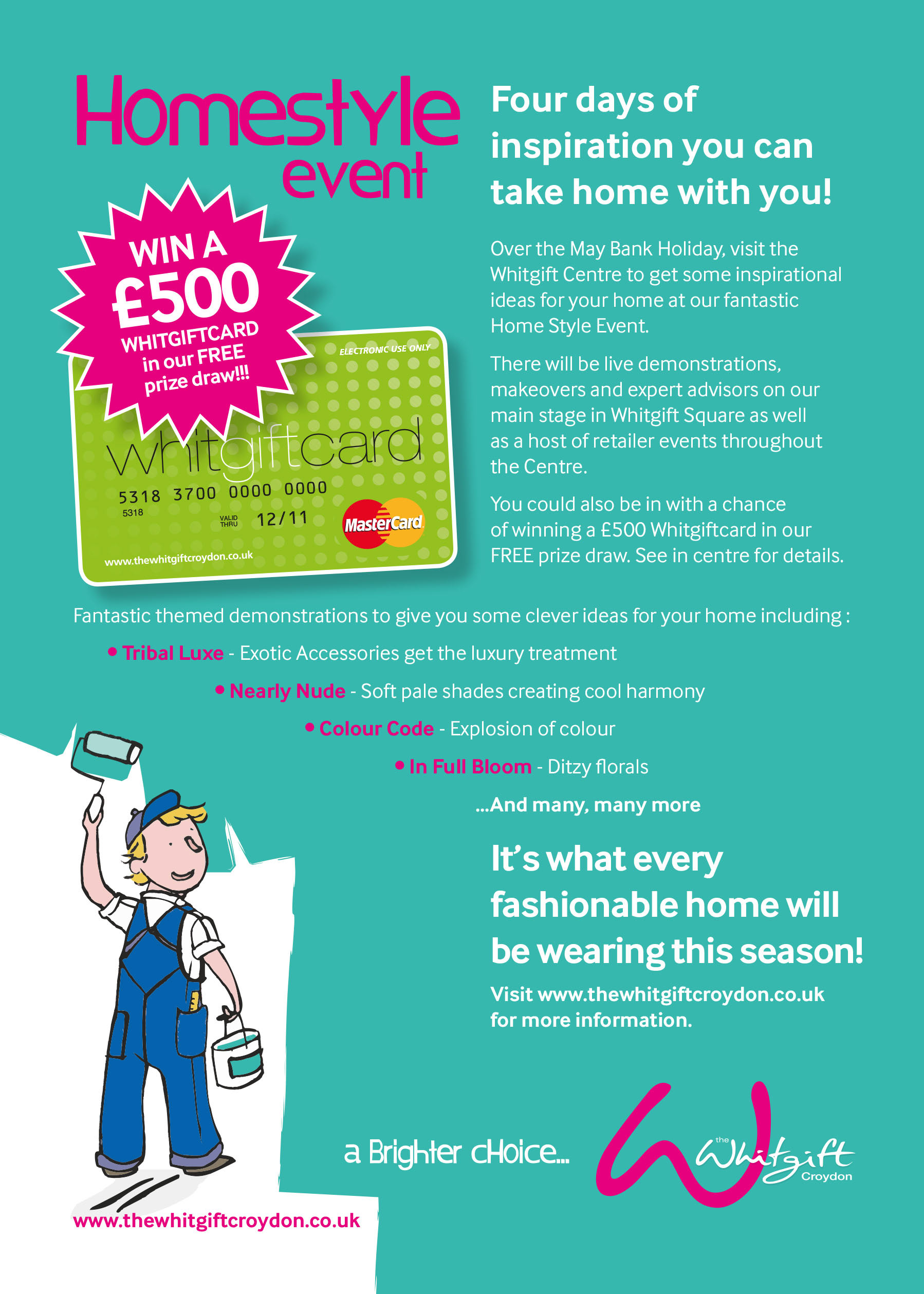 Homestyle event

WIN A £500 WHITGIFTCARD in our FREE prize draw!!!

ELECTRONIC USE ONLY

whitgiftcard

5318 3700 0000 0000

5318

VALID THRU 12/11

MasterCard

www.thewhitgiftcroydon.co.uk

Four days of inspiration you can take home with you!

Over the May Bank Holiday, visit the Whitgift Centre to get some inspirational ideas for your home at our fantastic Home Style Event.

There will be live demonstrations, makeovers and expert advisors on our main stage in Whitgift Square as well as a host of retailer events throughout the Centre.

You could also be in with a chance of winning a £500 Whitgiftcard in our FREE prize draw. See in centre for details.

Fantastic themed demonstrations to give you some clever ideas for your home including :

• Tribal Luxe - Exotic Accessories get the luxury treatment

• Nearly Nude - Soft pale shades creating cool harmony

• Colour Code - Explosion of colour

• In Full Bloom - Ditzy florals

...And many, many more

It's what every fashionable home will be wearing this season!

Visit www.thewhitgiftcroydon.co.uk for more information.

a Brighter cHoice...

the Whitgift Croydon

www.thewhitgiftcroydon.co.uk